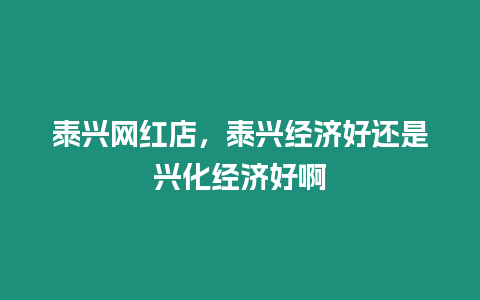 泰兴网红店，泰兴经济好还是兴化经济好啊